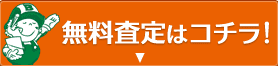 無料査定はコチラ!
▼